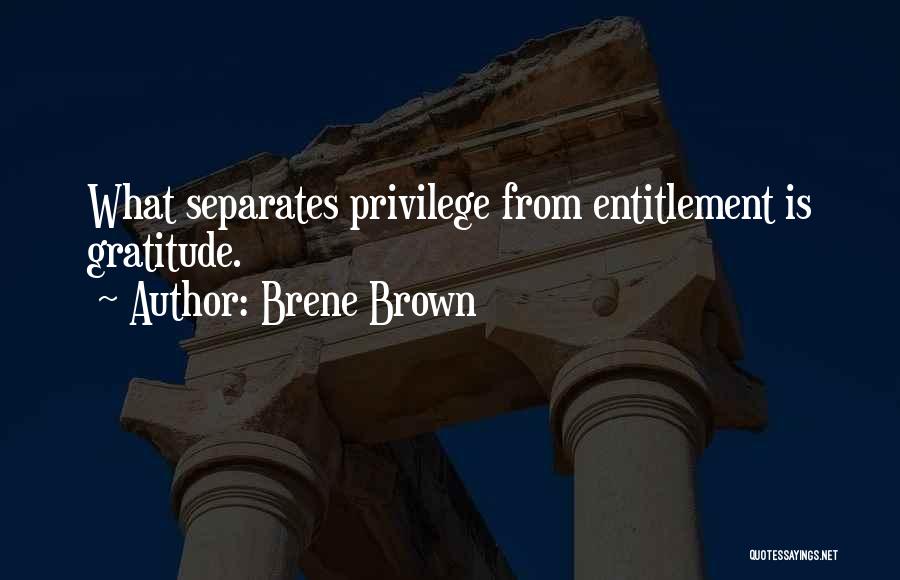 What separates privilege from entitlement is gratitude.

~ Author: Brene Brown

QUOTESSAYINGS.NET